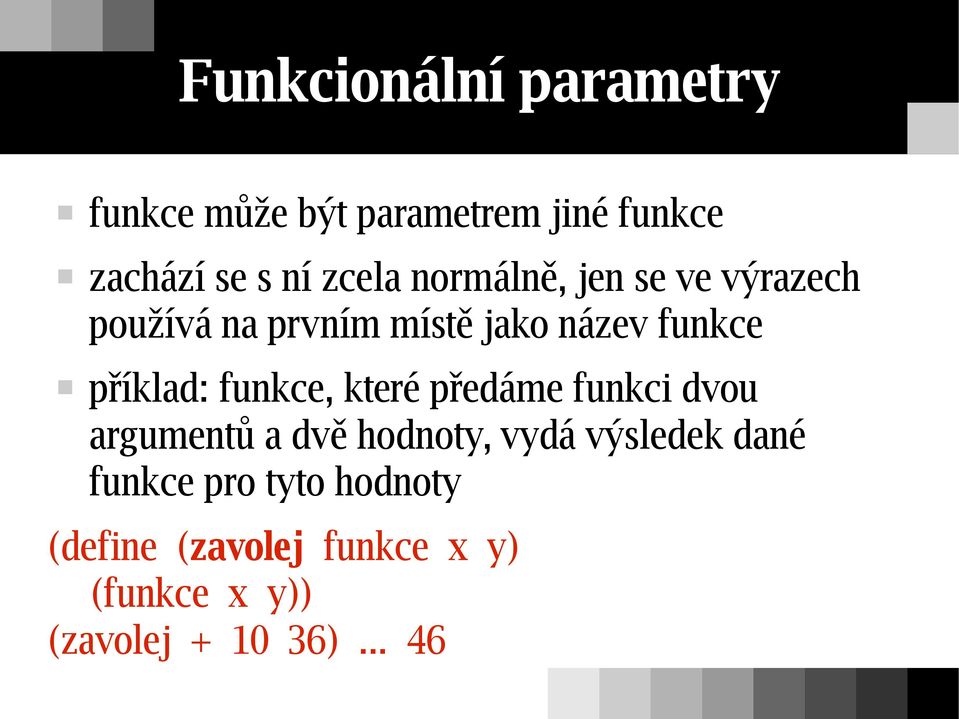 Funkcionální parametry

funkce může být parametrem jiné funkce

zachází se s ní zcela normálně, jen se ve výrazech používá na prvním místě jako název funkce

příklad: funkce, které předáme funkci dvou argumentů a dvě hodnoty, vydá výsledek dané funkce pro tyto hodnoty

(define (zavolej funkce x y)
(funkce x y))
(zavolej + 10 36) ... 46